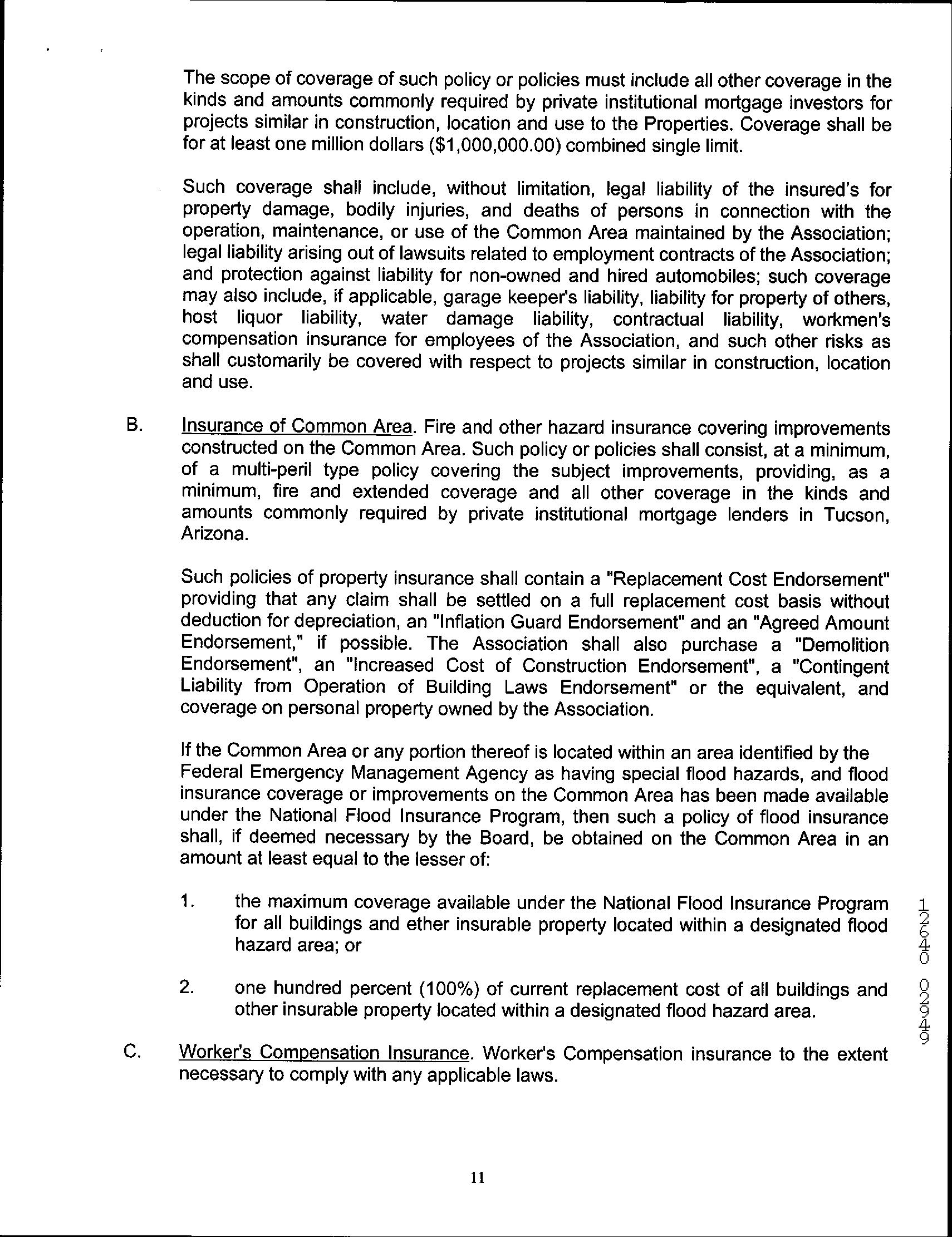 The scope of coverage of such policy or policies must include all other coverage in the kinds and amounts commonly required by private institutional mortgage investors for projects similar in construction, location and use to the Properties. Coverage shall be for at least one million dollars ($1,000,000.00) combined single limit.

Such coverage shall include, without limitation, legal liability of the insured's for property damage, bodily injuries, and deaths of persons in connection with the operation, maintenance, or use of the Common Area maintained by the Association; legal liability arising out of lawsuits related to employment contracts of the Association; and protection against liability for non-owned and hired automobiles; such coverage may also include, if applicable, garage keeper's liability, liability for property of others, host liquor liability, water damage liability, contractual liability, workmen's compensation insurance for employees of the Association, and such other risks as shall customarily be covered with respect to projects similar in construction, location and use.

B. Insurance of Common Area. Fire and other hazard insurance covering improvements constructed on the Common Area. Such policy or policies shall consist, at a minimum, of a multi-peril type policy covering the subject improvements, providing, as a minimum, fire and extended coverage and all other coverage in the kinds and amounts commonly required by private institutional mortgage lenders in Tucson, Arizona.

Such policies of property insurance shall contain a "Replacement Cost Endorsement" providing that any claim shall be settled on a full replacement cost basis without deduction for depreciation, an "Inflation Guard Endorsement" and an "Agreed Amount Endorsement," if possible. The Association shall also purchase a "Demolition Endorsement", an "Increased Cost of Construction Endorsement", a "Contingent Liability from Operation of Building Laws Endorsement" or the equivalent, and coverage on personal property owned by the Association.

If the Common Area or any portion thereof is located within an area identified by the Federal Emergency Management Agency as having special flood hazards, and flood insurance coverage or improvements on the Common Area has been made available under the National Flood Insurance Program, then such a policy of flood insurance shall, if deemed necessary by the Board, be obtained on the Common Area in an amount at least equal to the lesser of:

1. the maximum coverage available under the National Flood Insurance Program for all buildings and ether insurable property located within a designated flood hazard area; or

2. one hundred percent (100%) of current replacement cost of all buildings and other insurable property located within a designated flood hazard area.

C. Worker's Compensation Insurance. Worker's Compensation insurance to the extent necessary to comply with any applicable laws.

12640 02949

11